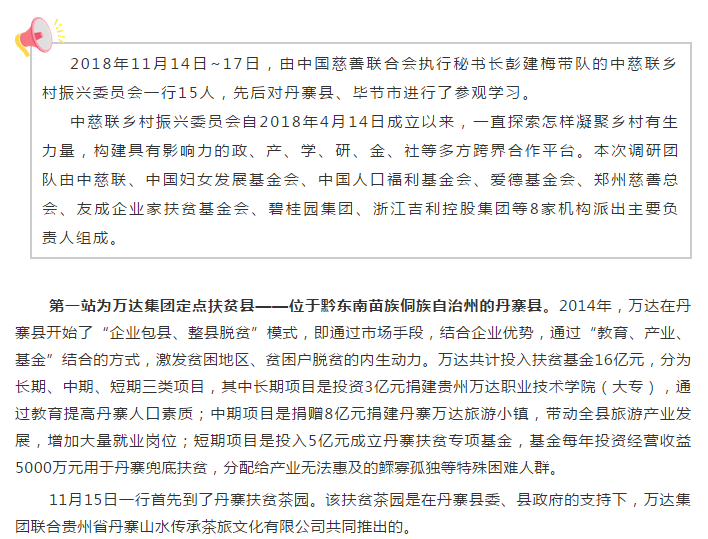 2018年11月14日~17日，由中国慈善联合会执行秘书长彭建梅带队的中慈联乡村振兴委员会一行15人，先后对丹寨县、毕节市进行了参观学习。

中慈联乡村振兴委员会自2018年4月14日成立以来，一直探索怎样凝聚乡村有生力量，构建具有影响力的政、产、学、研、金、社等多方跨界合作平台。本次调研团队由中慈联、中国妇女发展基金会、中国人口福利基金会、爱德基金会、郑州慈善总会、友成企业家扶贫基金会、碧桂园集团、浙江吉利控股集团等8家机构派出主要负责人组成。

第一站为万达集团定点扶贫县——位于黔东南苗族侗族自治州的丹寨县。2014年，万达在丹寨县开始了“企业包县、整县脱贫”模式，即通过市场手段，结合企业优势，通过“教育、产业、基金”结合的方式，激发贫困地区、贫困户脱贫的内生动力。万达共计投入扶贫基金16亿元，分为长期、中期、短期三类项目，其中长期项目是投资3亿元捐建贵州万达职业技术学院（大专），通过教育提高丹寨人口素质；中期项目是捐赠8亿元捐建丹寨万达旅游小镇，带动全县旅游产业发展，增加大量就业岗位；短期项目是投入5亿元成立丹寨扶贫专项基金，基金每年投资经营收益5000万元用于丹寨兜底扶贫，分配给产业无法惠及的鳏寡孤独等特殊困难人群。

11月15日一行首先到了丹寨扶贫茶园。该扶贫茶园是在丹寨县委、县政府的支持下，万达集团联合贵州省丹寨山水传承茶旅文化有限公司共同推出的。